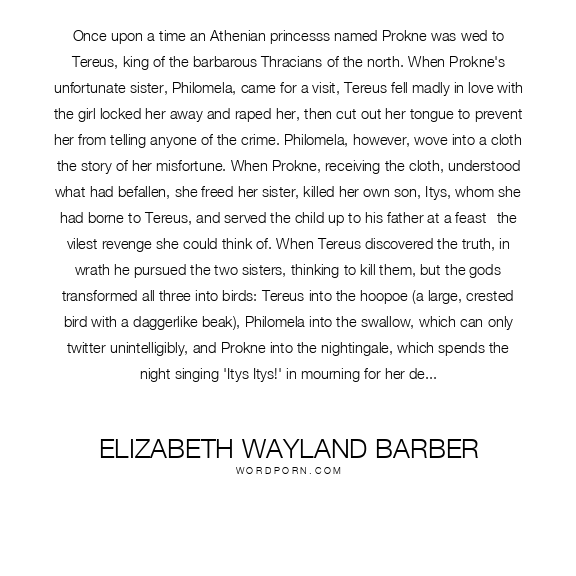 Once upon a time an Athenian princesss named Prokne was wed to Tereus, king of the barbarous Thracians of the north. When Prokne's unfortunate sister, Philomela, came for a visit, Tereus fell madly in love with the girl locked her away and raped her, then cut out her tongue to prevent her from telling anyone of the crime. Philomela, however, wove into a cloth the story of her misfortune. When Prokne, receiving the cloth, understood what had befallen, she freed her sister, killed her own son, Itys, whom she had borne to Tereus, and served the child up to his father at a feast the vilest revenge she could think of. When Tereus discovered the truth, in wrath he pursued the two sisters, thinking to kill them, but the gods transformed all three into birds: Tereus into the hoopoe (a large, crested bird with a daggerlike beak), Philomela into the swallow, which can only twitter unintelligibly, and Prokne into the nightingale, which spends the night singing 'Itys Itys!' in mourning for her de...

ELIZABETH WAYLAND BARBER
WORDPORN.COM